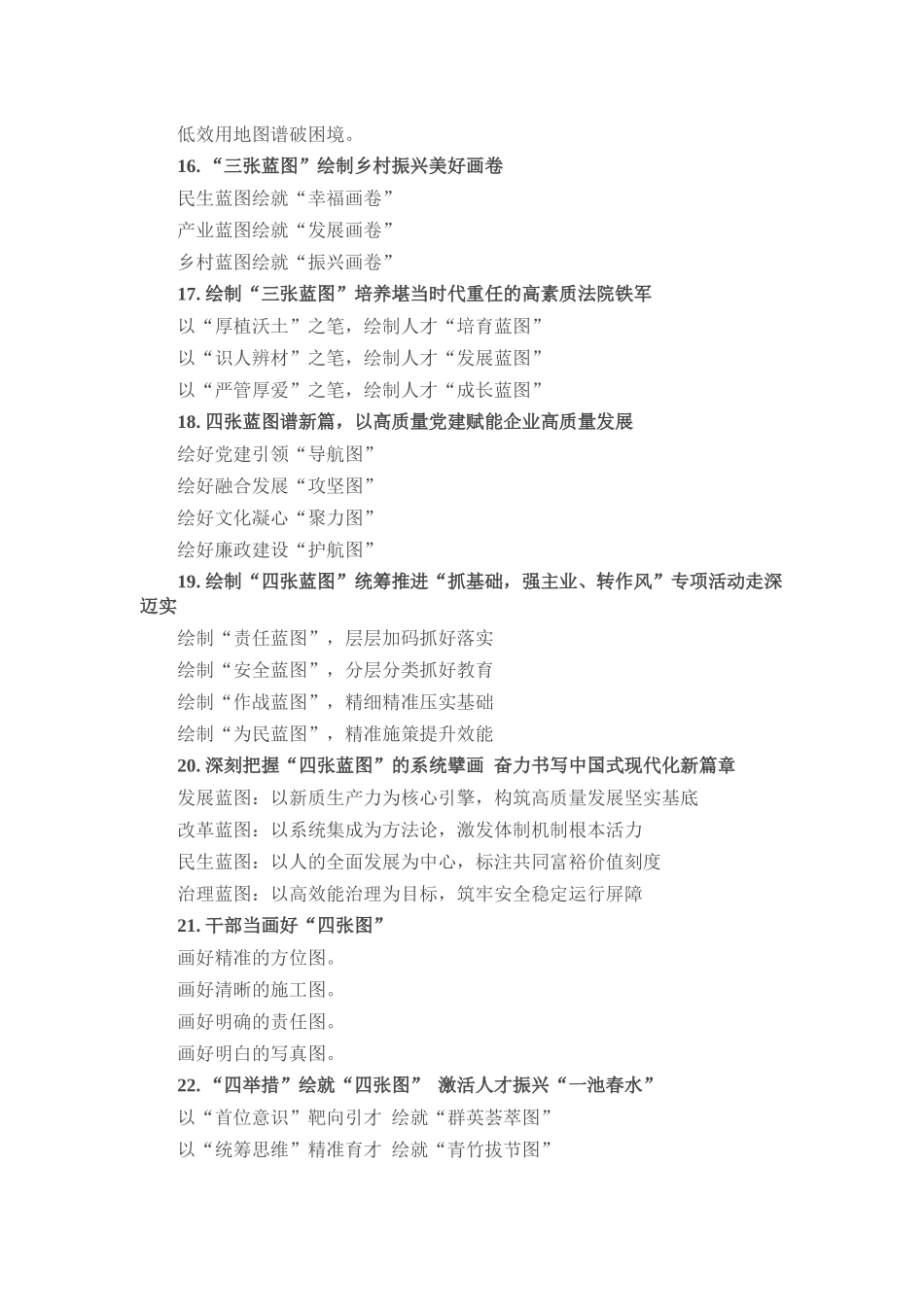 低效用地图谱破困境。

16. “三张蓝图”绘制乡村振兴美好画卷

民生蓝图绘就“幸福画卷”

产业蓝图绘就“发展画卷”

乡村蓝图绘就“振兴画卷”

17. 绘制“三张蓝图”培养堪当时代重任的高素质法院铁军

以“厚植沃土”之笔，绘制人才“培育蓝图”

以“识人辨材”之笔，绘制人才“发展蓝图”

以“严管厚爱”之笔，绘制人才“成长蓝图”

18. 四张蓝图谱新篇，以高质量党建赋能企业高质量发展

绘好党建引领“导航图”

绘好融合发展“攻坚图”

绘好文化凝心“聚力图”

绘好廉政建设“护航图”

19. 绘制“四张蓝图”统筹推进“抓基础，强主业、转作风”专项活动走深迈实

绘制“责任蓝图”，层层加码抓好落实

绘制“安全蓝图”，分层分类抓好教育

绘制“作战蓝图”，精细精准压实基础

绘制“为民蓝图”，精准施策提升效能

20. 深刻把握“四张蓝图”的系统擘画 奋力书写中国式现代化新篇章

发展蓝图：以新质生产力为核心引擎，构筑高质量发展坚实基底

改革蓝图：以系统集成为方法论，激发体制机制根本活力

民生蓝图：以人的全面发展为中心，标注共同富裕价值刻度

治理蓝图：以高效能治理为目标，筑牢安全稳定运行屏障

21. 干部当画好“四张图”

画好精准的方位图。

画好清晰的施工图。

画好明确的责任图。

画好明白的写真图。

22. “四举措”绘就“四张图” 激活人才振兴“一池春水”

以“首位意识”靶向引才 绘就“群英荟萃图”

以“统筹思维”精准育才 绘就“青竹拔节图”